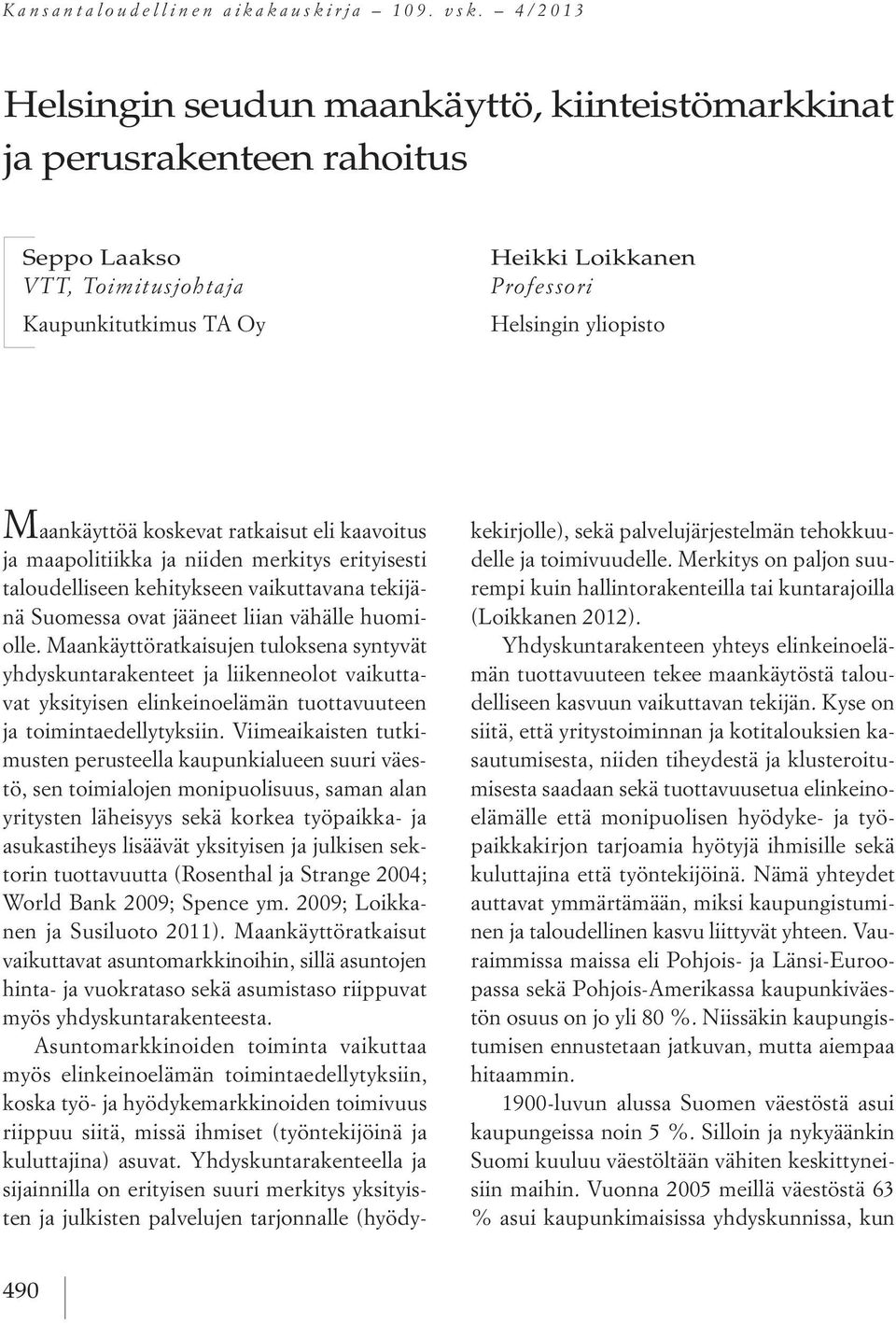 Kansantaloudellinen aikakauskirja – 109. vsk. – 4/2013

Helsingin seudun maankäyttö, kiinteistömarkkinat ja perusrakenteen rahoitus

Seppo Laakso
VTT, Toimitusjohtaja
Kaupunkitutkimus TA Oy

Heikki Loikkanen
Professori
Helsingin yliopisto

Maankäyttöä koskevat ratkaisut eli kaavoitus ja maapolitiikka ja niiden merkitys erityisesti taloudelliseen kehitykseen vaikuttavana tekijänä Suomessa ovat jääneet liian vähälle huomiolle. Maankäyttöratkaisujen tuloksena syntyvät yhdyskuntarakenteet ja liikenneolot vaikuttavat yksityisen elinkeinoelämän tuottavuuteen ja toimintaedellytyksiin. Viimeaikaisten tutkimusten perusteella kaupunkialueen suuri väestö, sen toimialojen monipuolisuus, saman alan yritysten läheisyys sekä korkea työpaikka- ja asukastiheys lisäävät yksityisen ja julkisen sektorin tuottavuutta (Rosenthal ja Strange 2004; World Bank 2009; Spence ym. 2009; Loikkanen ja Susiluoto 2011). Maankäyttöratkaisut vaikuttavat asuntomarkkinoihin, sillä asuntojen hinta- ja vuokrataso sekä asumistaso riippuvat myös yhdyskuntarakenteesta.

Asuntomarkkinoiden toiminta vaikuttaa myös elinkeinoelämän toimintaedellytyksiin, koska työ- ja hyödykemarkkinoiden toimivuus riippuu siitä, missä ihmiset (työntekijöinä ja kuluttajina) asuvat. Yhdyskuntarakenteella ja sijainnilla on erityisen suuri merkitys yksityisten ja julkisten palvelujen tarjonnalle (hyödykekirjolle), sekä palvelujärjestelmän tehokkuudelle ja toimivuudelle. Merkitys on paljon suurempi kuin hallintorakenteilla tai kuntarajoilla (Loikkanen 2012).

Yhdyskuntarakenteen yhteys elinkeinoelämän tuottavuuteen tekee maankäytöstä taloudelliseen kasvuun vaikuttavan tekijän. Kyse on siitä, että yritystoiminnan ja kotitalouksien kasautumisesta, niiden tiheydestä ja klusteroitumisesta saadaan sekä tuottavuusetua elinkeinoelämälle että monipuolisen hyödyke- ja työpaikkakirjon tarjoamia hyötyjä ihmisille sekä kuluttajina että työntekijöinä. Nämä yhteydet auttavat ymmärtämään, miksi kaupungistuminen ja taloudellinen kasvu liittyvät yhteen. Vauraimmissa maissa eli Pohjois- ja Länsi-Euroopassa sekä Pohjois-Amerikassa kaupunkiväestön osuus on jo yli 80 %. Niissäkin kaupungistumisen ennustetaan jatkuvan, mutta aiempaa hitaammin.

1900-luvun alussa Suomen väestöstä asui kaupungeissa noin 5 %. Silloin ja nykyäänkin Suomi kuuluu väestöltään vähiten keskittyneisiin maihin. Vuonna 2005 meillä väestöstä 63 % asui kaupunkimaisissa yhdyskunnissa, kun

490